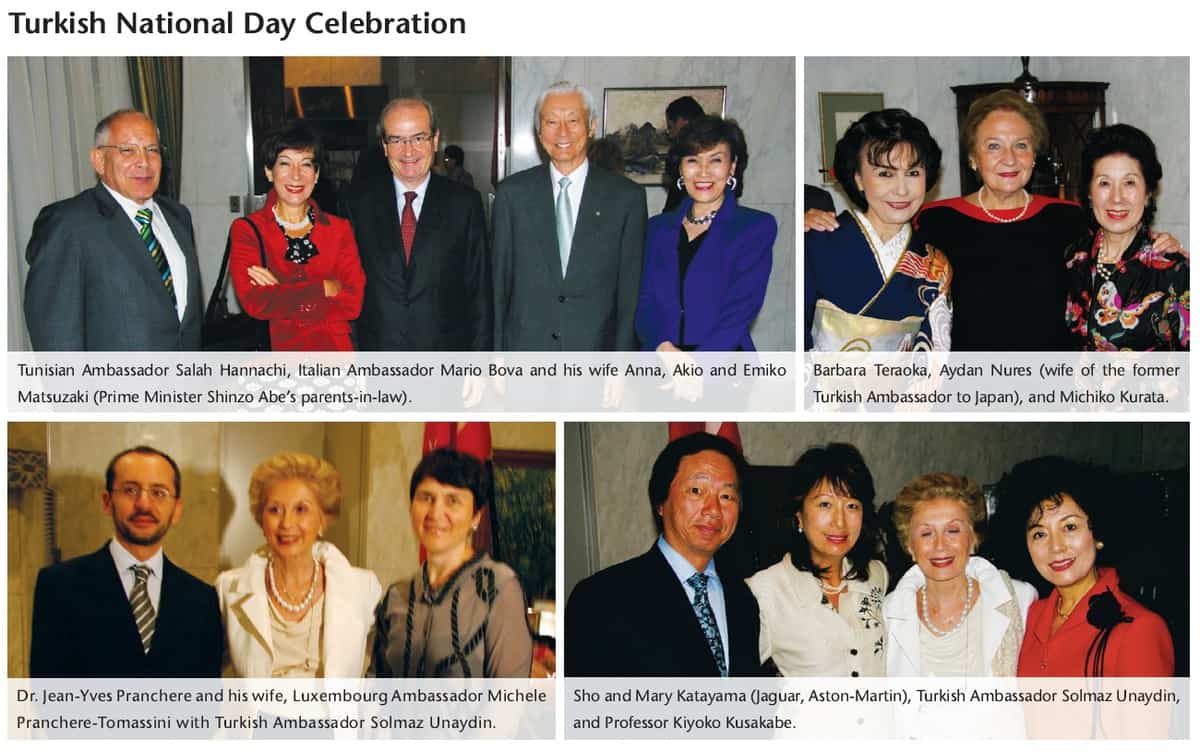 Turkish National Day Celebration

Tunisian Ambassador Salah Hannachi, Italian Ambassador Mario Bova and his wife Anna, Akio and Emiko Matsuzaki (Prime Minister Shinzo Abe's parents-in-law).

Barbara Teraoka, Aydan Nures (wife of the former Turkish Ambassador to Japan), and Michiko Kurata.

Dr. Jean-Yves Pranchere and his wife, Luxembourg Ambassador Michele Pranchere-Tomassini with Turkish Ambassador Solmaz Unaydin.

Sho and Mary Katayama (Jaguar, Aston-Martin), Turkish Ambassador Solmaz Unaydin, and Professor Kiyoko Kusakabe.